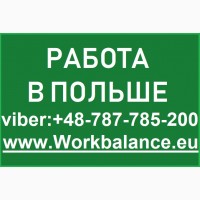 РАБОТА
В ПОЛЬШЕ
viber:+48-787-785-200
www.Workbalance.eu